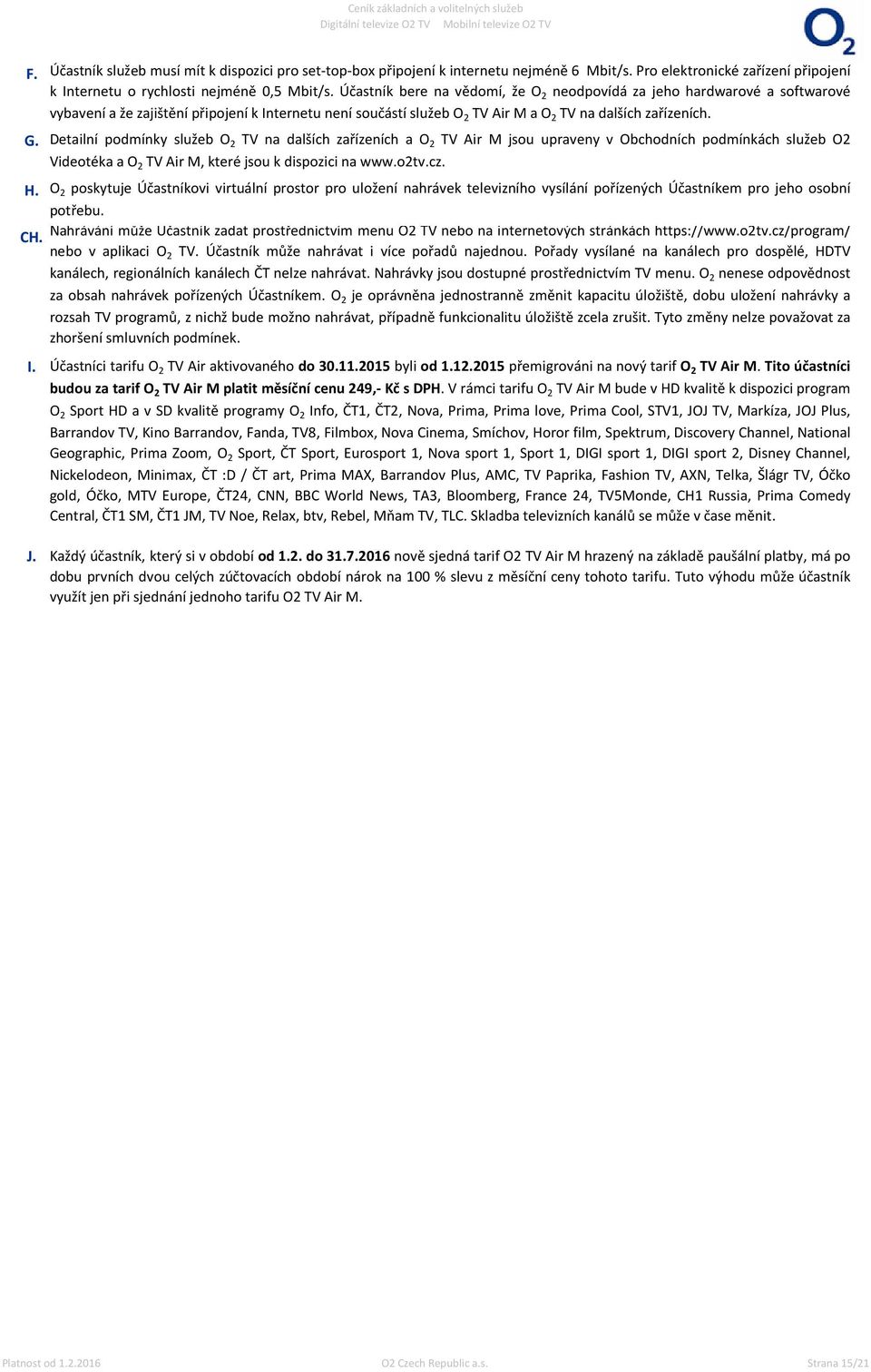 Ceník základních a volitelných služeb
Digitální televize O2 TV Mobilní televize O2 TV

$O_2$

F. Účastník služeb musí mít k dispozici pro set-top-box připojení k internetu nejméně 6 Mbit/s. Pro elektronické zařízení připojení k Internetu o rychlosti nejméně 0,5 Mbit/s. Účastník bere na vědomí, že $O_2$ neodpovídá za jeho hardwarové a softwarové vybavení a že zajištění připojení k Internetu není součástí služeb $O_2$ TV Air M a $O_2$ TV na dalších zařízeních.

G. Detailní podmínky služeb $O_2$ TV na dalších zařízeních a $O_2$ TV Air M jsou upraveny v Obchodních podmínkách služeb O2 Videotéka a $O_2$ TV Air M, které jsou k dispozici na www.o2tv.cz.

H. $O_2$ poskytuje Účastníkovi virtuální prostor pro uložení nahrávek televizního vysílání pořízených Účastníkem pro jeho osobní potřebu.

CH. Nahrávání může Účastník zadat prostřednictvím menu O2 TV nebo na internetových stránkách https://www.o2tv.cz/program/ nebo v aplikaci $O_2$ TV. Účastník může nahrávat i více pořadů najednou. Pořady vysílané na kanálech pro dospělé, HDTV kanálech, regionálních kanálech ČT nelze nahrávat. Nahrávky jsou dostupné prostřednictvím TV menu. $O_2$ nenese odpovědnost za obsah nahrávek pořízených Účastníkem. $O_2$ je oprávněna jednostranně změnit kapacitu úložiště, dobu uložení nahrávky a rozsah TV programů, z nichž bude možno nahrávat, případně funkcionalitu úložiště zcela zrušit. Tyto změny nelze považovat za zhoršení smluvních podmínek.

I. Účastníci tarifu $O_2$ TV Air aktivovaného do 30.11.2015 byli od 1.12.2015 přemigrováni na nový tarif $O_2$ TV Air M. Tito účastníci budou za tarif $O_2$ TV Air M platit měsíční cenu 249,- Kč s DPH. V rámci tarifu $O_2$ TV Air M bude v HD kvalitě k dispozici program $O_2$ Sport HD a v SD kvalitě programy $O_2$ Info, ČT1, ČT2, Nova, Prima, Prima love, Prima Cool, STV1, JOJ TV, Markíza, JOJ Plus, Barrandov TV, Kino Barrandov, Fanda, TV8, Filmbox, Nova Cinema, Smíchov, Horor film, Spektrum, Discovery Channel, National Geographic, Prima Zoom, $O_2$ Sport, ČT Sport, Eurosport 1, Nova sport 1, Sport 1, DIGI sport 1, DIGI sport 2, Disney Channel, Nickelodeon, Minimax, ČT :D / ČT art, Prima MAX, Barrandov Plus, AMC, TV Paprika, Fashion TV, AXN, Telka, Šlágr TV, Óčko gold, Óčko, MTV Europe, ČT24, CNN, BBC World News, TA3, Bloomberg, France 24, TV5Monde, CH1 Russia, Prima Comedy Central, ČT1 SM, ČT1 JM, TV Noe, Relax, btv, Rebel, Mňam TV, TLC. Skladba televizních kanálů se může v čase měnit.

J. Každý účastník, který si v období od 1.2. do 31.7.2016 nově sjedná tarif O2 TV Air M hrazený na základě paušální platby, má po dobu prvních dvou celých zúčtovacích období nárok na 100 % slevu z měsíční ceny tohoto tarifu. Tuto výhodu může účastník využít jen při sjednání jednoho tarifu O2 TV Air M.

Platnost od 1.2.2016 O2 Czech Republic a.s. Strana 15/21